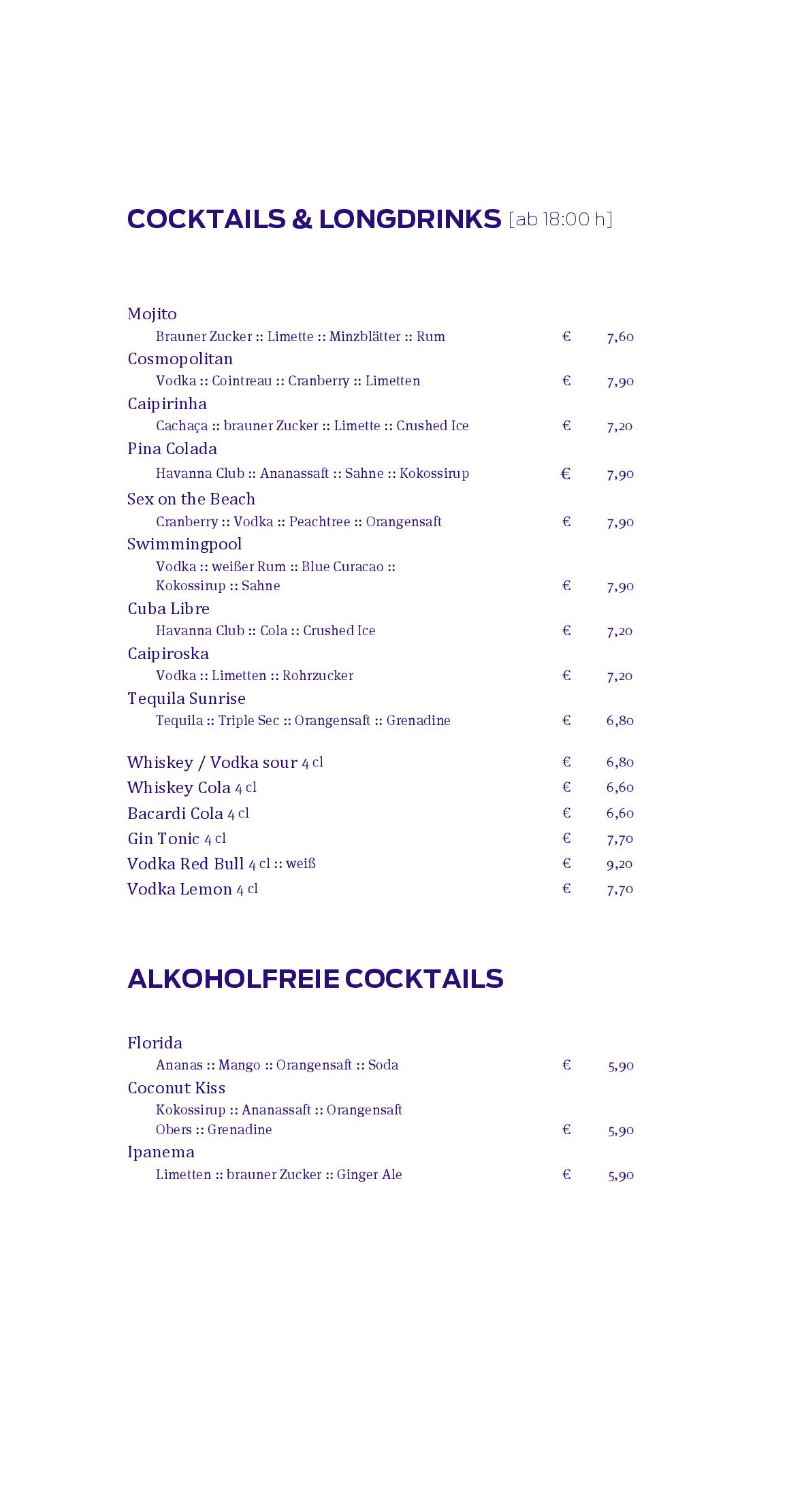 COCKTAILS & LONGDRINKS [ab 18:00 h]

Mojito
Brauner Zucker :: Limette :: Minzblätter :: Rum € 7,60

Cosmopolitan
Vodka :: Cointreau :: Cranberry :: Limetten € 7,90

Caipirinha
Cachaça :: brauner Zucker :: Limette :: Crushed Ice € 7,20

Pina Colada
Havanna Club :: Ananassaft :: Sahne :: Kokossirup € 7,90

Sex on the Beach
Cranberry :: Vodka :: Peachtree :: Orangensaft € 7,90

Swimmingpool
Vodka :: weißer Rum :: Blue Curacao :: Kokossirup :: Sahne € 7,90

Cuba Libre
Havanna Club :: Cola :: Crushed Ice € 7,20

Caipiroska
Vodka :: Limetten :: Rohrzucker € 7,20

Tequila Sunrise
Tequila :: Triple Sec :: Orangensaft :: Grenadine € 6,80

Whiskey / Vodka sour 4 cl € 6,80
Whiskey Cola 4 cl € 6,60
Bacardi Cola 4 cl € 6,60
Gin Tonic 4 cl € 7,70
Vodka Red Bull 4 cl :: weiß € 9,20
Vodka Lemon 4 cl € 7,70

ALKOHOLFREIE COCKTAILS

Florida
Ananas :: Mango :: Orangensaft :: Soda € 5,90

Coconut Kiss
Kokossirup :: Ananassaft :: Orangensaft Obers :: Grenadine € 5,90

Ipanema
Limetten :: brauner Zucker :: Ginger Ale € 5,90